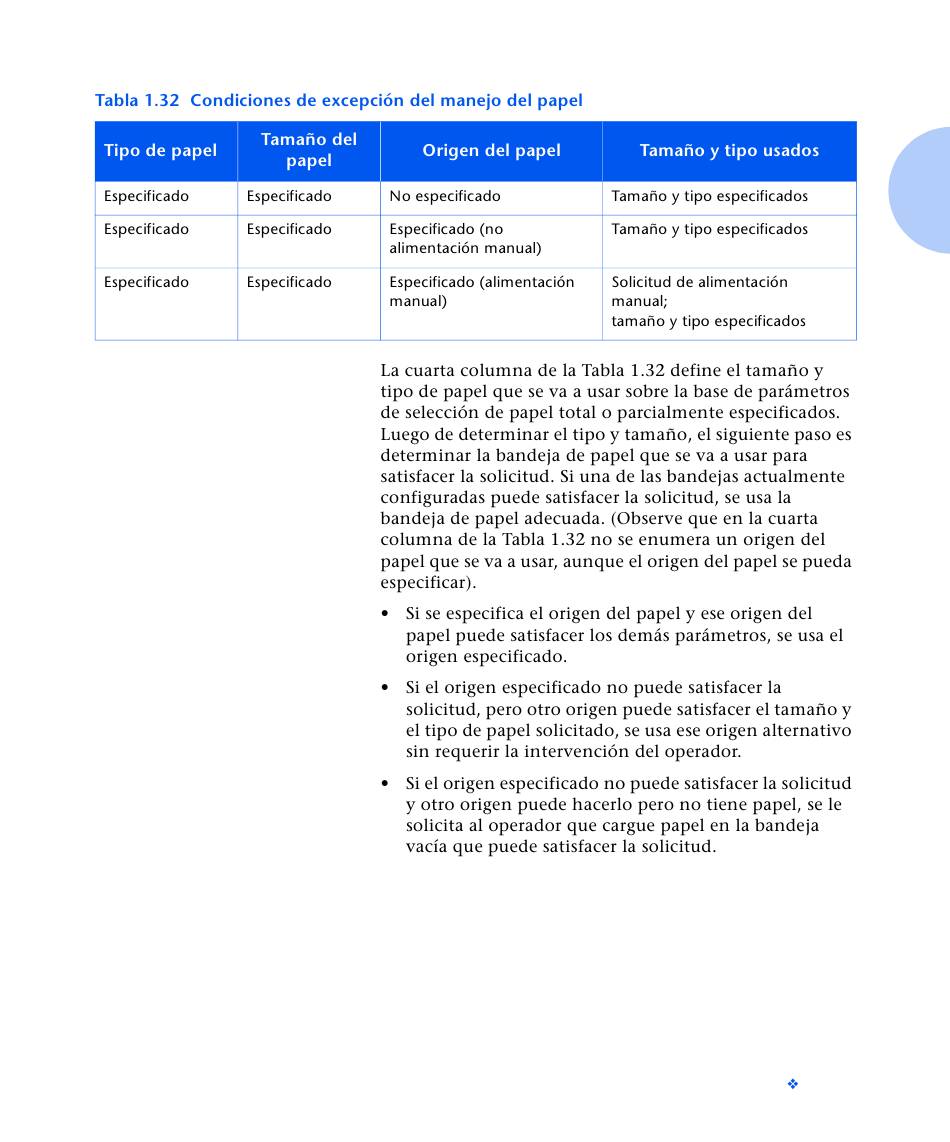 Tabla 1.32  Condiciones de excepción del manejo del papel

| Tipo de papel | Tamaño del papel | Origen del papel | Tamaño y tipo usados |
|---|---|---|---|
| Especificado | Especificado | No especificado | Tamaño y tipo especificados |
| Especificado | Especificado | Especificado (no alimentación manual) | Tamaño y tipo especificados |
| Especificado | Especificado | Especificado (alimentación manual) | Solicitud de alimentación manual; tamaño y tipo especificados |

La cuarta columna de la Tabla 1.32 define el tamaño y tipo de papel que se va a usar sobre la base de parámetros de selección de papel total o parcialmente especificados. Luego de determinar el tipo y tamaño, el siguiente paso es determinar la bandeja de papel que se va a usar para satisfacer la solicitud. Si una de las bandejas actualmente configuradas puede satisfacer la solicitud, se usa la bandeja de papel adecuada. (Observe que en la cuarta columna de la Tabla 1.32 no se enumera un origen del papel que se va a usar, aunque el origen del papel se pueda especificar).

• Si se especifica el origen del papel y ese origen del papel puede satisfacer los demás parámetros, se usa el origen especificado.

• Si el origen especificado no puede satisfacer la solicitud, pero otro origen puede satisfacer el tamaño y el tipo de papel solicitado, se usa ese origen alternativo sin requerir la intervención del operador.

• Si el origen especificado no puede satisfacer la solicitud y otro origen puede hacerlo pero no tiene papel, se le solicita al operador que cargue papel en la bandeja vacía que puede satisfacer la solicitud.

❖